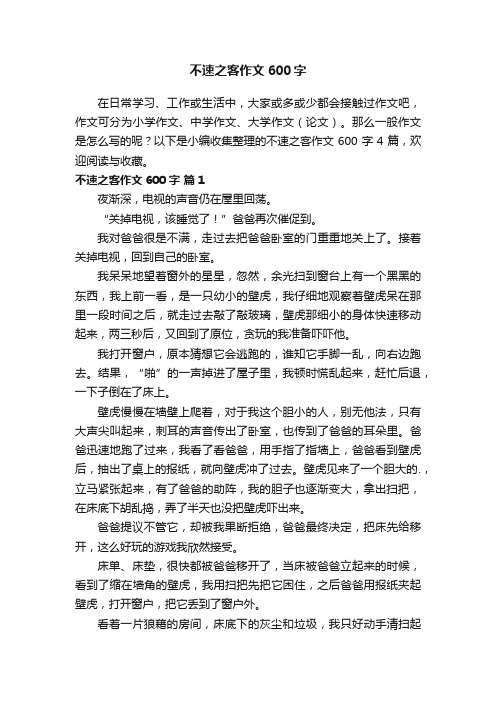 不速之客作文 600 字

在日常学习、工作或生活中，大家或多或少都会接触过作文吧，作文可分为小学作文、中学作文、大学作文（论文）。那么一般作文是怎么写的呢？以下是小编收集整理的不速之客作文 600 字 4 篇，欢迎阅读与收藏。

不速之客作文 600 字 篇 1

夜渐深，电视的声音仍在屋里回荡。

“关掉电视，该睡觉了！”爸爸再次催促到。

我对爸爸很是不满，走过去把爸爸卧室的门重重地关上了。接着关掉电视，回到自己的卧室。

我呆呆地望着窗外的星星，忽然，余光扫到窗台上有一个黑黑的东西，我上前一看，是一只幼小的壁虎，我仔细地观察着壁虎呆在那里一段时间之后，就走过去敲了敲玻璃，壁虎那细小的身体快速移动起来，两三秒后，又回到了原位，贪玩的我准备吓吓他。

我打开窗户，原本猜想它会逃跑的，谁知它手脚一乱，向右边跑去。结果，“啪”的一声掉进了屋子里，我顿时慌乱起来，赶忙后退，一下子倒在了床上。

壁虎慢慢在墙壁上爬着，对于我这个胆小的人，别无他法，只有大声尖叫起来，刺耳的声音传出了卧室，也传到了爸爸的耳朵里。爸爸迅速地跑了过来，我看了看爸爸，用手指了指墙上，爸爸看到壁虎后，抽出了桌上的报纸，就向壁虎冲了过去。壁虎见来了一个胆大的.，立马紧张起来，有了爸爸的助阵，我的胆子也逐渐变大，拿出扫把，在床底下胡乱捣，弄了半天也没把壁虎吓出来。

爸爸提议不管它，却被我果断拒绝，爸爸最终决定，把床先给移开，这么好玩的游戏我欣然接受。

床单、床垫，很快都被爸爸移开了，当床被爸爸立起来的时候，看到了缩在墙角的壁虎，我用扫把先把它困住，之后爸爸用报纸夹起壁虎，打开窗户，把它丢到了窗户外。

看着一片狼藉的房间，床底下的灰尘和垃圾，我只好动手清扫起